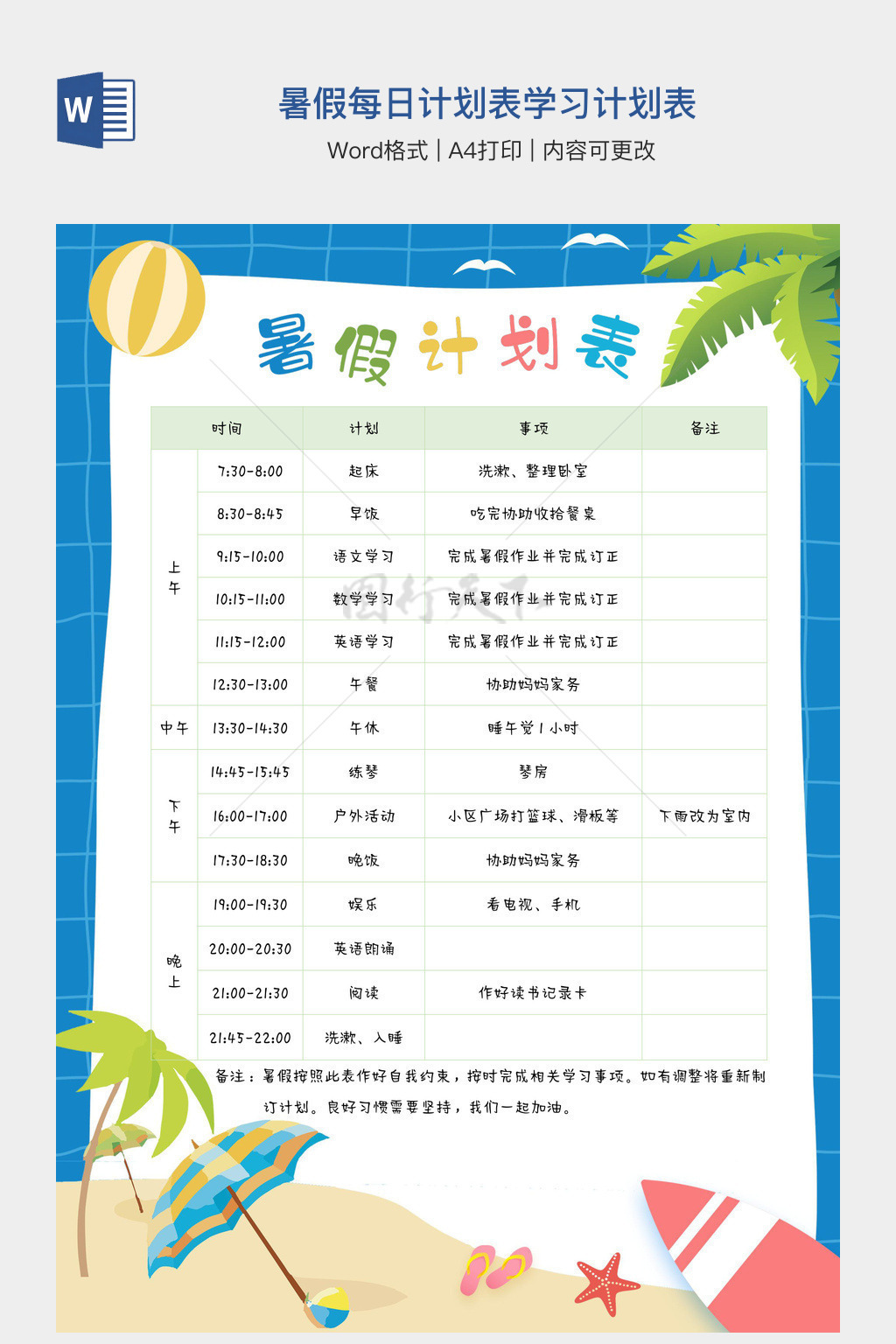 W

暑假每日计划表学习计划表

Word格式 | A4打印 | 内容可更改

暑假计划表

| 时间 | | 计划 | 事项 | 备注 |
|---|---|---|---|---|
| 上午 | 7:30-8:00 | 起床 | 洗漱、整理卧室 | |
| | 8:30-8:45 | 早饭 | 吃完协助收拾餐桌 | |
| | 9:15-10:00 | 语文学习 | 完成暑假作业并完成订正 | |
| | 10:15-11:00 | 数学学习 | 完成暑假作业并完成订正 | |
| | 11:15-12:00 | 英语学习 | 完成暑假作业并完成订正 | |
| | 12:30-13:00 | 午餐 | 协助妈妈家务 | |
| 中午 | 13:30-14:30 | 午休 | 睡午觉1小时 | |
| 下午 | 14:45-15:45 | 练琴 | 琴房 | |
| | 16:00-17:00 | 户外活动 | 小区广场打篮球、滑板等 | 下雨改为室内 |
| | 17:30-18:30 | 晚饭 | 协助妈妈家务 | |
| 晚上 | 19:00-19:30 | 娱乐 | 看电视、手机 | |
| | 20:00-20:30 | 英语朗诵 | | |
| | 21:00-21:30 | 阅读 | 作好读书记录卡 | |
| | 21:45-22:00 | 洗漱、入睡 | | |

备注：暑假按照此表作好自我约束，按时完成相关学习事项。如有调整将重新制订计划。良好习惯需要坚持，我们一起加油。